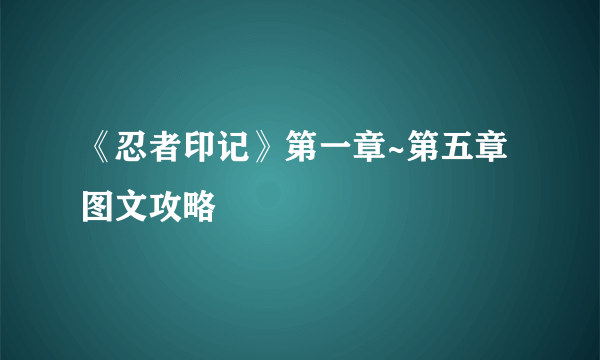 《忍者印记》第一章~第五章图文攻略